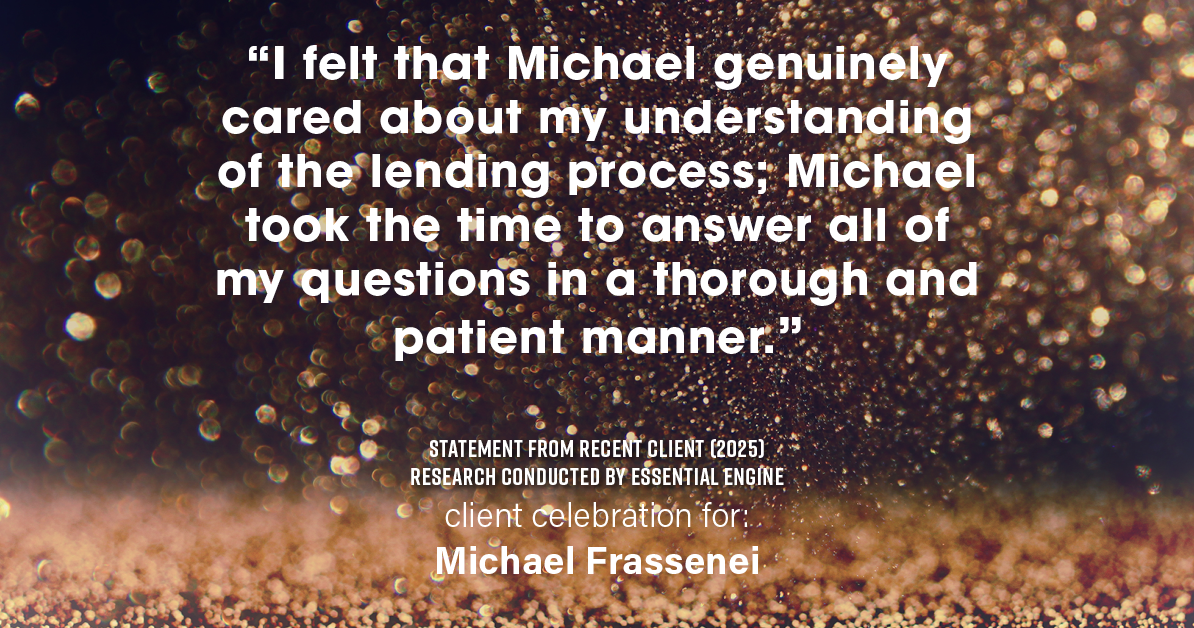 “I felt that Michael genuinely cared about my understanding of the lending process; Michael took the time to answer all of my questions in a thorough and patient manner.”

STATEMENT FROM RECENT CLIENT (2025)
RESEARCH CONDUCTED BY ESSENTIAL ENGINE

client celebration for:

Michael Frassenei